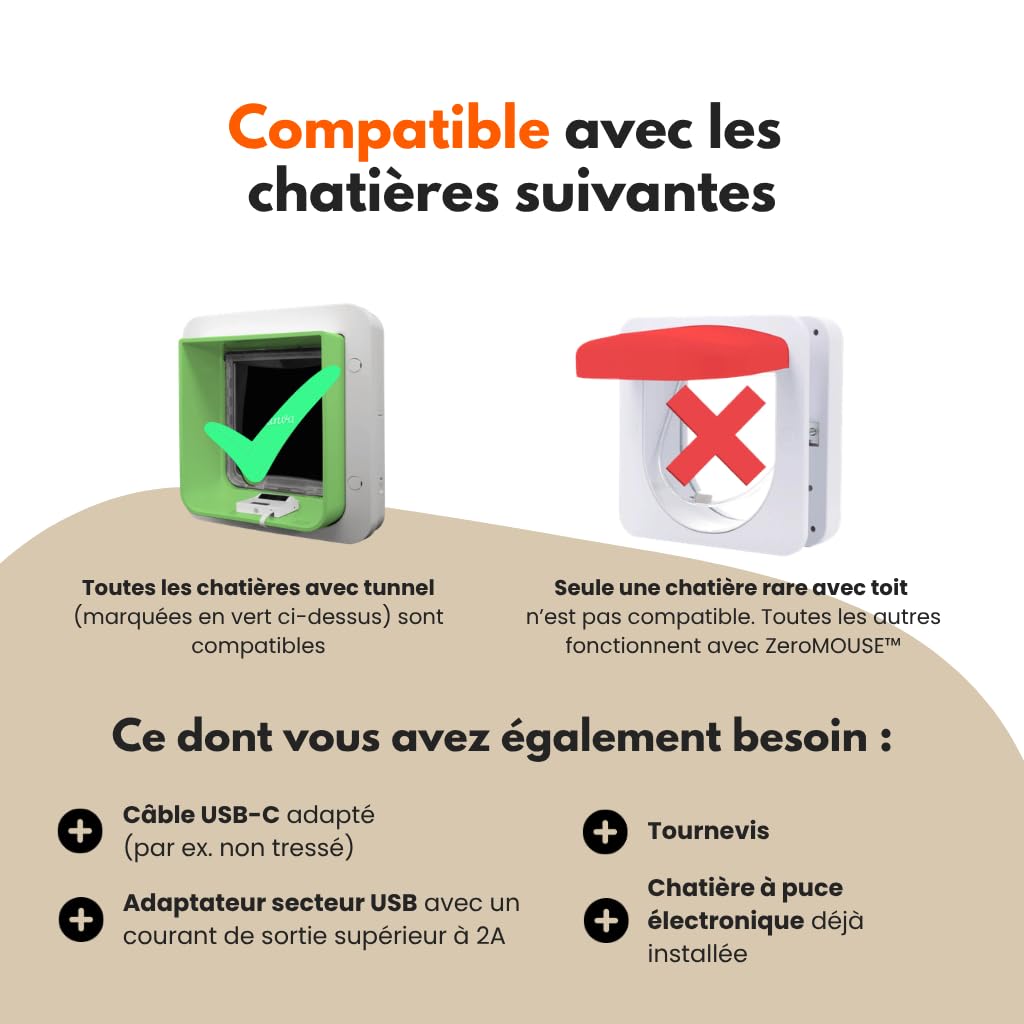 Compatible avec les chatières suivantes

Toutes les chatières avec tunnel (marquées en vert ci-dessus) sont compatibles

Seule une chatière rare avec toit n'est pas compatible. Toutes les autres fonctionnent avec ZeroMOUSE™

Ce dont vous avez également besoin :

Câble USB-C adapté (par ex. non tressé)

Adaptateur secteur USB avec un courant de sortie supérieur à 2A

Tournevis

Chatière à puce électronique déjà installée